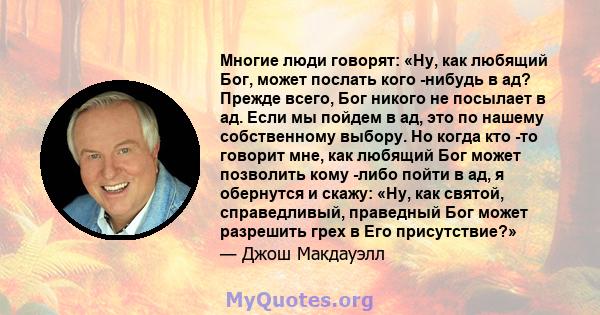 Многие люди говорят: «Ну, как любящий Бог, может послать кого -нибудь в ад? Прежде всего, Бог никого не посылает в ад. Если мы пойдем в ад, это по нашему собственному выбору. Но когда кто -то говорит мне, как любящий Бог может позволить кому -либо пойти в ад, я обернутся и скажу: «Ну, как святой, справедливый, праведный Бог может разрешить грех в Его присутствие?»

— Джош Макдауэлл

MyQuotes.org